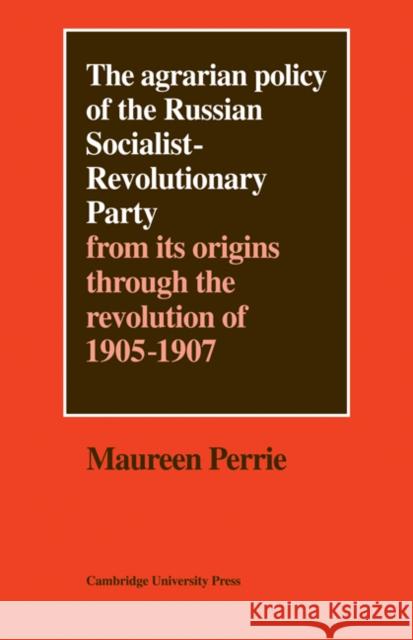 The agrarian policy of the Russian Socialist-Revolutionary Party
from its origins through the revolution of 1905-1907

Maureen Perrie

Cambridge University Press